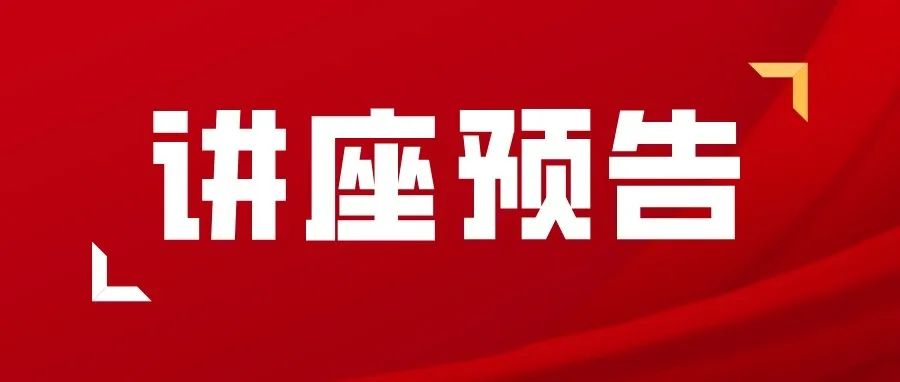 讲座预告